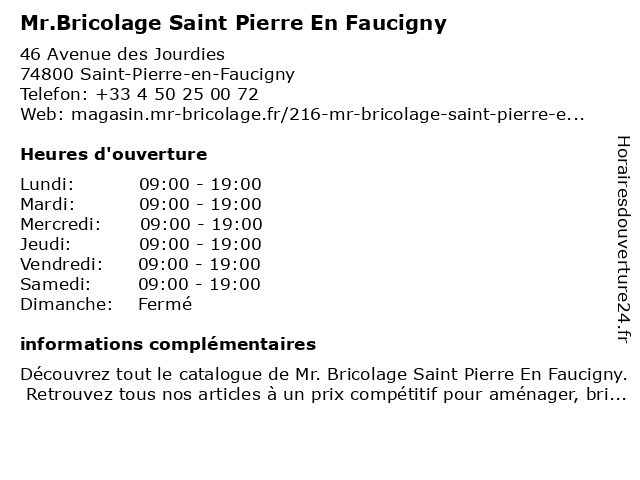 Mr.Bricolage Saint Pierre En Faucigny

46 Avenue des Jourdies
74800 Saint-Pierre-en-Faucigny
Telefon: +33 4 50 25 00 72
Web: magasin.mr-bricolage.fr/216-mr-bricolage-saint-pierre-e...

Heures d'ouverture

| | |
|---|---|
| Lundi: | 09:00 - 19:00 |
| Mardi: | 09:00 - 19:00 |
| Mercredi: | 09:00 - 19:00 |
| Jeudi: | 09:00 - 19:00 |
| Vendredi: | 09:00 - 19:00 |
| Samedi: | 09:00 - 19:00 |
| Dimanche: | Fermé |

informations complémentaires

Découvrez tout le catalogue de Mr. Bricolage Saint Pierre En Faucigny. Retrouvez tous nos articles à un prix compétitif pour aménager, bri...

Horairesdouverture24.fr